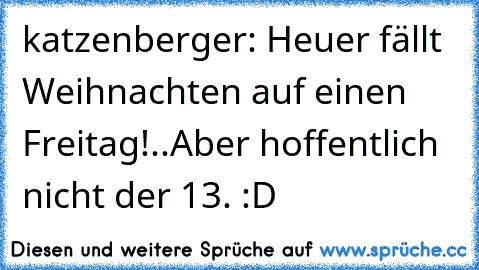 katzenberger: Heuer fällt Weihnachten auf einen Freitag!..Aber hoffentlich nicht der 13. :D

Diesen und weitere Sprüche auf www.sprüche.cc